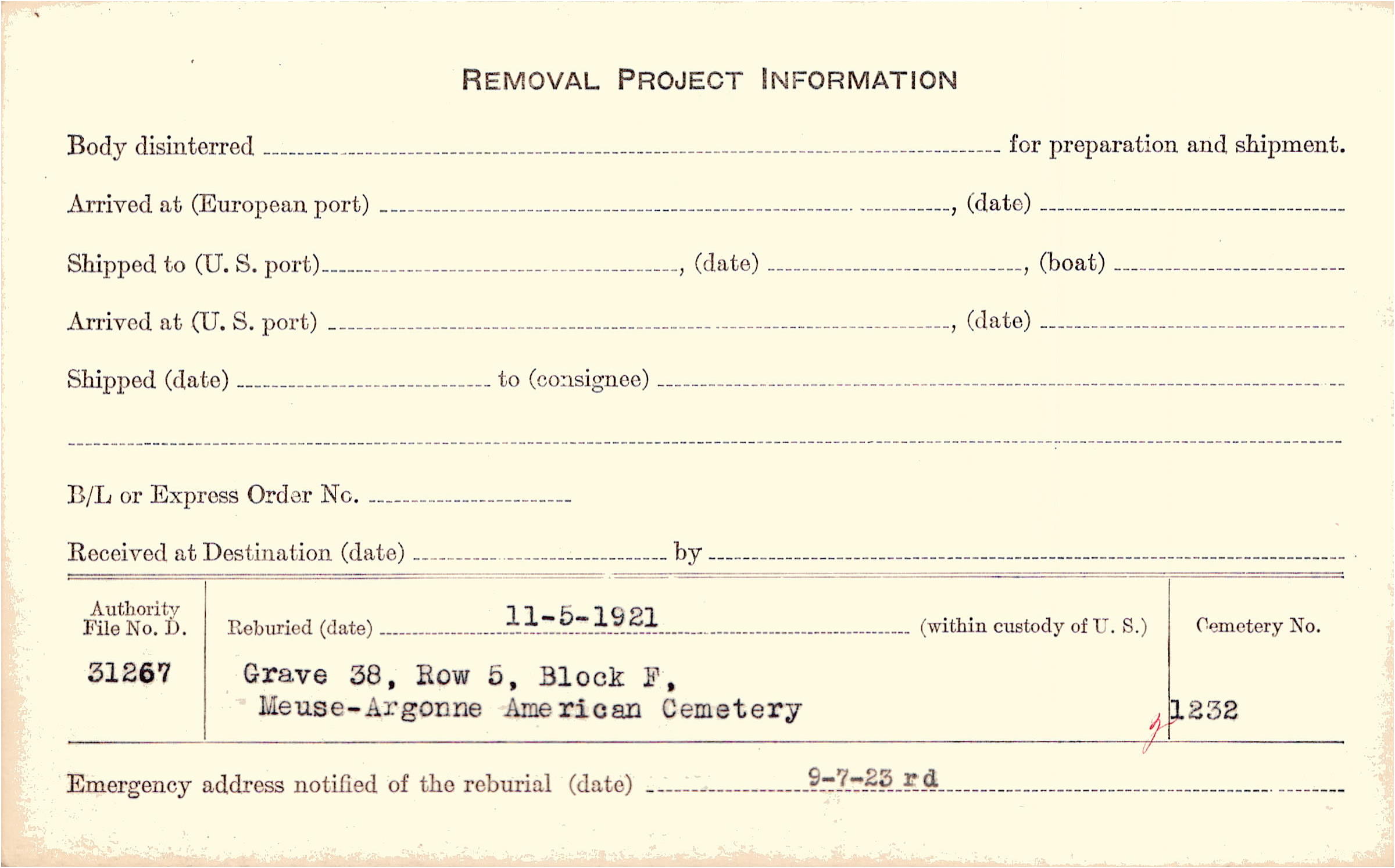 REMOVAL PROJECT INFORMATION

Body disinterred ____ for preparation and shipment.

Arrived at (European port) ____, (date) ____

Shipped to (U. S. port) ____, (date) ____, (boat) ____

Arrived at (U. S. port) ____, (date) ____

Shipped (date) ____ to (consignee) ____

____

B/L or Express Order No. ____

Received at Destination (date) ____ by ____

Authority File No. D.
31267

Reburied (date) 11-5-1921 (within custody of U. S.)

Grave 38, Row 5, Block F,
Meuse-Argonne American Cemetery

Cemetery No.
1232

Emergency address notified of the reburial (date) 9-7-23 rd